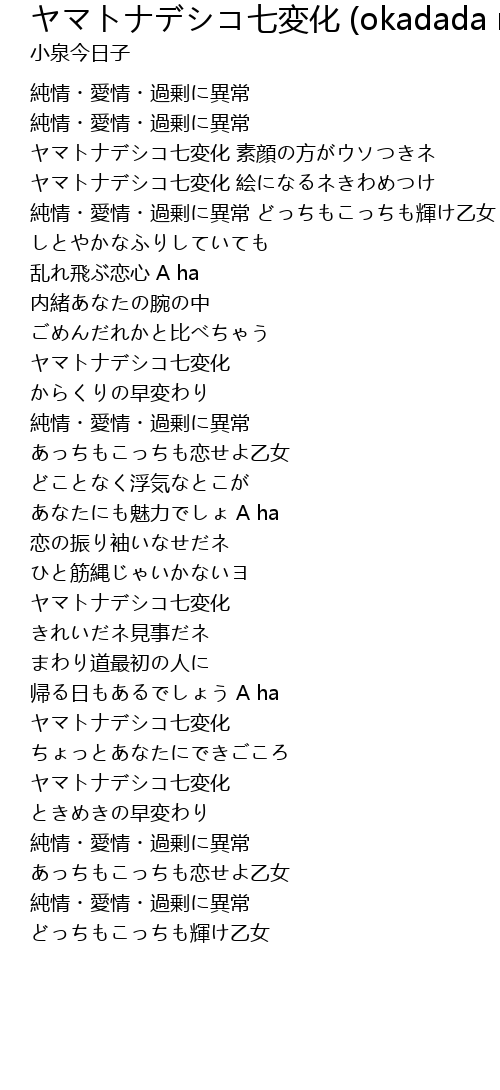 ヤマトナデシコ七変化 (okadada r
小泉今日子

純情・愛情・過剰に異常
純情・愛情・過剰に異常
ヤマトナデシコ七変化 素顔の方がウソつきネ
ヤマトナデシコ七変化 絵になるネきわめつけ
純情・愛情・過剰に異常 どっちもこっちも輝け乙女
しとやかなふりしていても
乱れ飛ぶ恋心 A ha
内緒あなたの腕の中
ごめんだれかと比べちゃう
ヤマトナデシコ七変化
からくりの早変わり
純情・愛情・過剰に異常
あっちもこっちも恋せよ乙女
どことなく浮気なとこが
あなたにも魅力でしょ A ha
恋の振り袖いなせだネ
ひと筋縄じゃいかないヨ
ヤマトナデシコ七変化
きれいだネ見事だネ
まわり道最初の人に
帰る日もあるでしょう A ha
ヤマトナデシコ七変化
ちょっとあなたにできごころ
ヤマトナデシコ七変化
ときめきの早変わり
純情・愛情・過剰に異常
あっちもこっちも恋せよ乙女
純情・愛情・過剰に異常
どっちもこっちも輝け乙女